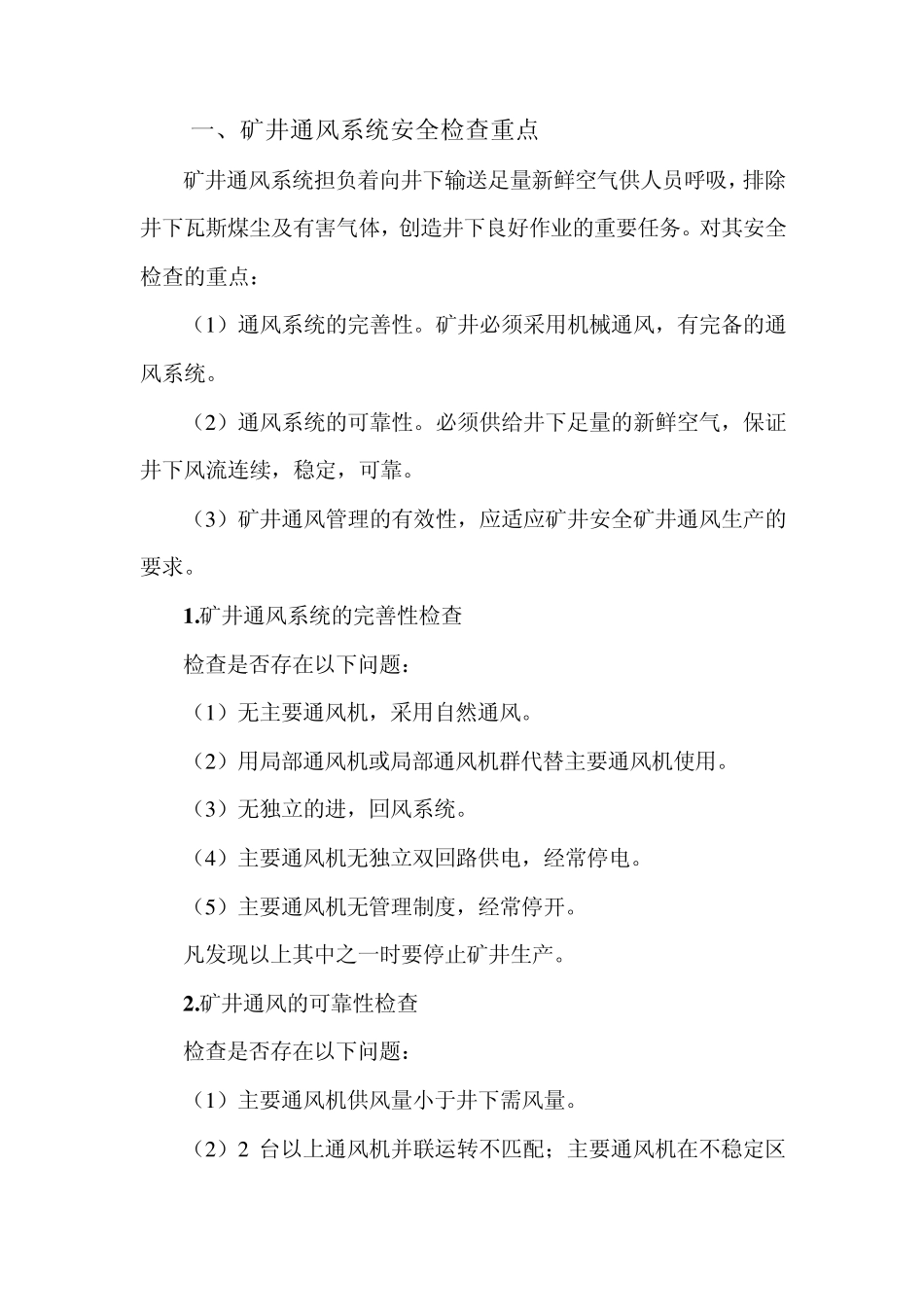 一、矿井通风系统安全检查重点

矿井通风系统担负着向井下输送足量新鲜空气供人员呼吸，排除井下瓦斯煤尘及有害气体，创造井下良好作业的重要任务。对其安全检查的重点：

（1）通风系统的完善性。矿井必须采用机械通风，有完备的通风系统。

（2）通风系统的可靠性。必须供给井下足量的新鲜空气，保证井下风流连续，稳定，可靠。

（3）矿井通风管理的有效性，应适应矿井安全矿井通风生产的要求。

1.矿井通风系统的完善性检查

检查是否存在以下问题：

（1）无主要通风机，采用自然通风。

（2）用局部通风机或局部通风机群代替主要通风机使用。

（3）无独立的进，回风系统。

（4）主要通风机无独立双回路供电，经常停电。

（5）主要通风机无管理制度，经常停开。

凡发现以上其中之一时要停止矿井生产。

2.矿井通风的可靠性检查

检查是否存在以下问题：

（1）主要通风机供风量小于井下需风量。

（2）2 台以上通风机并联运转不匹配；主要通风机在不稳定区